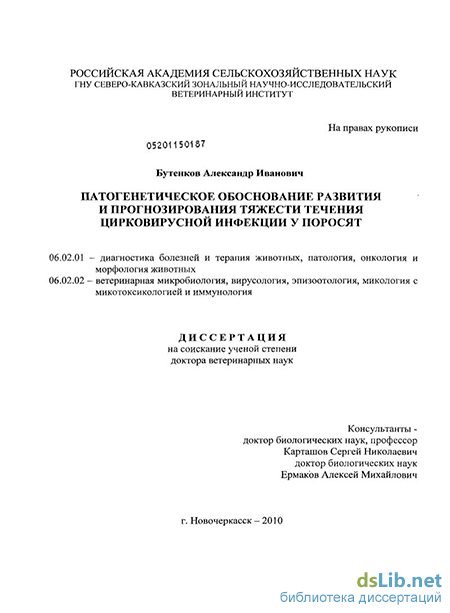 РОССИЙСКАЯ АКАДЕМИЯ СЕЛЬСКОХОЗЯЙСТВЕННЫХ НАУК
ГНУ СЕВЕРО-КАВКАЗСКИЙ ЗОНАЛЬНЫЙ НАУЧНО-ИССЛЕДОВАТЕЛЬСКИЙ ВЕТЕРИНАРНЫЙ ИНСТИТУТ

На правах рукописи

05201150187

Бутенков Александр Иванович

ПАТОГЕНЕТИЧЕСКОЕ ОБОСНОВАНИЕ РАЗВИТИЯ И ПРОГНОЗИРОВАНИЯ ТЯЖЕСТИ ТЕЧЕНИЯ ЦИРКОВИРУСНОЙ ИНФЕКЦИИ У ПОРОСЯТ

06.02.01 – диагностика болезней и терапия животных, патология, онкология и морфология животных
06.02.02 – ветеринарная микробиология, вирусология, эпизоотология, микология с микотоксикологией и иммунология

ДИССЕРТАЦИЯ
на соискание ученой степени
доктора ветеринарных наук

Консультанты -
доктор биологических наук, профессор
Карташов Сергей Николаевич
доктор биологических наук
Ермаков Алексей Михайлович

г. Новочеркасск – 2010

dsLib.net
библиотека диссертаций